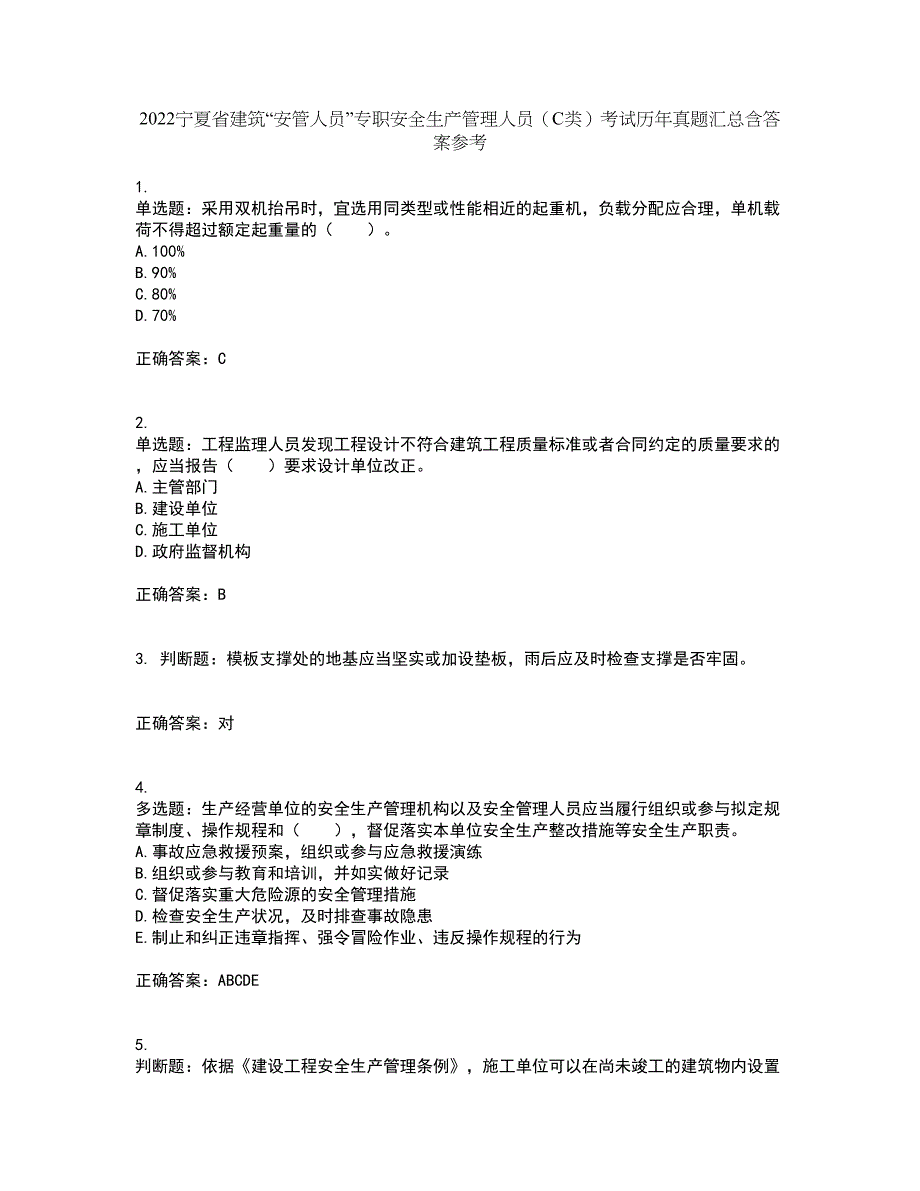 2022宁夏省建筑“安管人员”专职安全生产管理人员（C类）考试历年真题汇总含答案参考

1.
单选题：采用双机抬吊时，宜选用同类型或性能相近的起重机，负载分配应合理，单机载荷不得超过额定起重量的（　　）。
A. 100%
B. 90%
C. 80%
D. 70%

正确答案：C

2.
单选题：工程监理人员发现工程设计不符合建筑工程质量标准或者合同约定的质量要求的，应当报告（　　）要求设计单位改正。
A. 主管部门
B. 建设单位
C. 施工单位
D. 政府监督机构

正确答案：B

3. 判断题：模板支撑处的地基应当坚实或加设垫板，雨后应及时检查支撑是否牢固。

正确答案：对

4.
多选题：生产经营单位的安全生产管理机构以及安全管理人员应当履行组织或参与拟定规章制度、操作规程和（　　），督促落实本单位安全生产整改措施等安全生产职责。
A. 事故应急救援预案，组织或参与应急救援演练
B. 组织或参与教育和培训，并如实做好记录
C. 督促落实重大危险源的安全管理措施
D. 检查安全生产状况，及时排查事故隐患
E. 制止和纠正违章指挥、强令冒险作业、违反操作规程的行为

正确答案：ABCDE

5.
判断题：依据《建设工程安全生产管理条例》，施工单位可以在尚未竣工的建筑物内设置